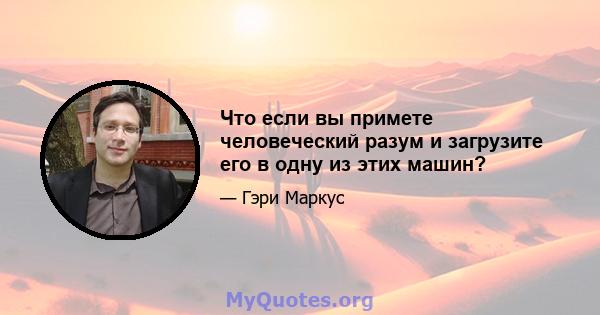 Что если вы примете человеческий разум и загрузите его в одну из этих машин?

— Гэри Маркус

MyQuotes.org